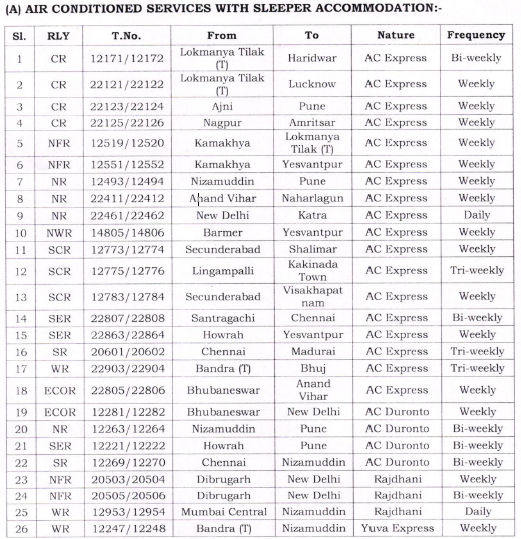 (A) AIR CONDITIONED SERVICES WITH SLEEPER ACCOMMODATION:-

| Sl. | RLY | T.No. | From | To | Nature | Frequency |
|---|---|---|---|---|---|---|
| 1 | CR | 12171/12172 | Lokmanya Tilak (T) | Haridwar | AC Express | Bi-weekly |
| 2 | CR | 22121/22122 | Lokmanya Tilak (T) | Lucknow | AC Express | Weekly |
| 3 | CR | 22123/22124 | Ajni | Pune | AC Express | Weekly |
| 4 | CR | 22125/22126 | Nagpur | Amritsar | AC Express | Weekly |
| 5 | NFR | 12519/12520 | Kamakhya | Lokmanya Tilak (T) | AC Express | Weekly |
| 6 | NFR | 12551/12552 | Kamakhya | Yesvantpur | AC Express | Weekly |
| 7 | NR | 12493/12494 | Nizamuddin | Pune | AC Express | Weekly |
| 8 | NR | 22411/22412 | Anand Vihar | Naharlagun | AC Express | Weekly |
| 9 | NR | 22461/22462 | New Delhi | Katra | AC Express | Daily |
| 10 | NWR | 14805/14806 | Barmer | Yesvantpur | AC Express | Weekly |
| 11 | SCR | 12773/12774 | Secunderabad | Shalimar | AC Express | Weekly |
| 12 | SCR | 12775/12776 | Lingampalli | Kakinada Town | AC Express | Tri-weekly |
| 13 | SCR | 12783/12784 | Secunderabad | Visakhapat nam | AC Express | Weekly |
| 14 | SER | 22807/22808 | Santragachi | Chennai | AC Express | Bi-weekly |
| 15 | SER | 22863/22864 | Howrah | Yesvantpur | AC Express | Weekly |
| 16 | SR | 20601/20602 | Chennai | Madurai | AC Express | Tri-weekly |
| 17 | WR | 22903/22904 | Bandra (T) | Bhuj | AC Express | Tri-weekly |
| 18 | ECOR | 22805/22806 | Bhubaneswar | Anand Vihar | AC Express | Weekly |
| 19 | ECOR | 12281/12282 | Bhubaneswar | New Delhi | AC Duronto | Weekly |
| 20 | NR | 12263/12264 | Nizamuddin | Pune | AC Duronto | Bi-weekly |
| 21 | SER | 12221/12222 | Howrah | Pune | AC Duronto | Bi-weekly |
| 22 | SR | 12269/12270 | Chennai | Nizamuddin | AC Duronto | Bi-weekly |
| 23 | NFR | 20503/20504 | Dibrugarh | New Delhi | Rajdhani | Weekly |
| 24 | NFR | 20505/20506 | Dibrugarh | New Delhi | Rajdhani | Bi-weekly |
| 25 | WR | 12953/12954 | Mumbai Central | Nizamuddin | Rajdhani | Daily |
| 26 | WR | 12247/12248 | Bandra (T) | Nizamuddin | Yuva Express | Weekly |